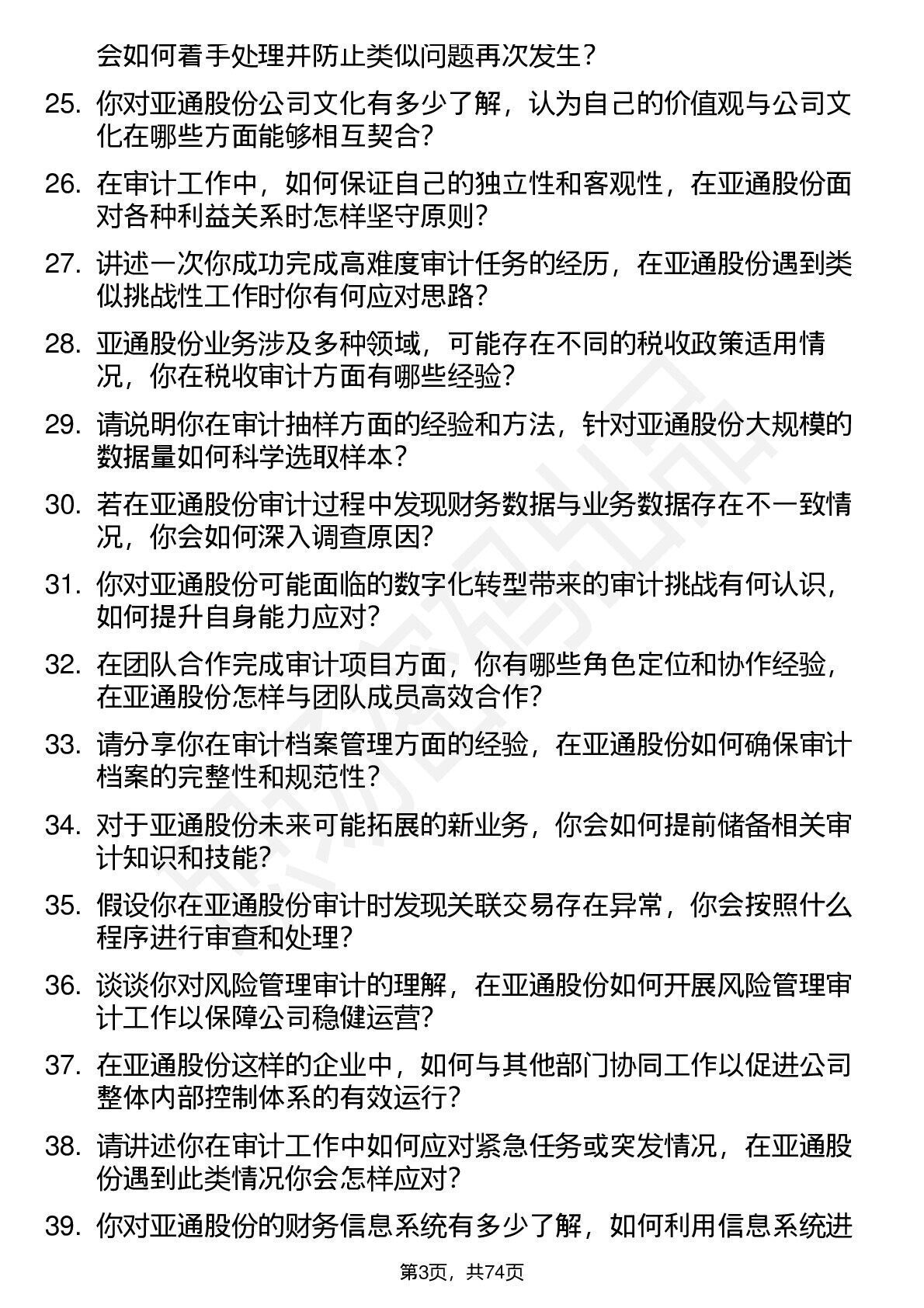 会如何着手处理并防止类似问题再次发生？

25. 你对亚通股份公司文化有多少了解，认为自己的价值观与公司文化在哪些方面能够相互契合？

26. 在审计工作中，如何保证自己的独立性和客观性，在亚通股份面对各种利益关系时怎样坚守原则？

27. 讲述一次你成功完成高难度审计任务的经历，在亚通股份遇到类似挑战性工作时你有何应对思路？

28. 亚通股份业务涉及多种领域，可能存在不同的税收政策适用情况，你在税收审计方面有哪些经验？

29. 请说明你在审计抽样方面的经验和方法，针对亚通股份大规模的数据量如何科学选取样本？

30. 若在亚通股份审计过程中发现财务数据与业务数据存在不一致情况，你会如何深入调查原因？

31. 你对亚通股份可能面临的数字化转型带来的审计挑战有何认识，如何提升自身能力应对？

32. 在团队合作完成审计项目方面，你有哪些角色定位和协作经验，在亚通股份怎样与团队成员高效合作？

33. 请分享你在审计档案管理方面的经验，在亚通股份如何确保审计档案的完整性和规范性？

34. 对于亚通股份未来可能拓展的新业务，你会如何提前储备相关审计知识和技能？

35. 假设你在亚通股份审计时发现关联交易存在异常，你会按照什么程序进行审查和处理？

36. 谈谈你对风险管理审计的理解，在亚通股份如何开展风险管理审计工作以保障公司稳健运营？

37. 在亚通股份这样的企业中，如何与其他部门协同工作以促进公司整体内部控制体系的有效运行？

38. 请讲述你在审计工作中如何应对紧急任务或突发情况，在亚通股份遇到此类情况你会怎样应对？

39. 你对亚通股份的财务信息系统有多少了解，如何利用信息系统进

第3页，共74页